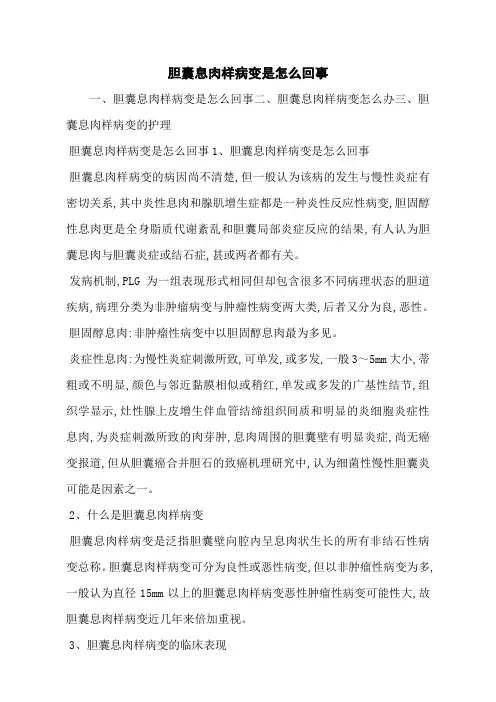 胆囊息肉样病变是怎么回事

一、胆囊息肉样病变是怎么回事二、胆囊息肉样病变怎么办三、胆囊息肉样病变的护理

胆囊息肉样病变是怎么回事 1、胆囊息肉样病变是怎么回事

胆囊息肉样病变的病因尚不清楚,但一般认为该病的发生与慢性炎症有密切关系,其中炎性息肉和腺肌增生症都是一种炎性反应性病变,胆固醇性息肉更是全身脂质代谢紊乱和胆囊局部炎症反应的结果,有人认为胆囊息肉与胆囊炎症或结石症,甚或两者都有关。

发病机制,PLG 为一组表现形式相同但却包含很多不同病理状态的胆道疾病,病理分类为非肿瘤病变与肿瘤性病变两大类,后者又分为良,恶性。

胆固醇息肉:非肿瘤性病变中以胆固醇息肉最为多见。

炎症性息肉:为慢性炎症刺激所致,可单发,或多发,一般 3～5mm 大小,蒂粗或不明显,颜色与邻近黏膜相似或稍红,单发或多发的广基性结节,组织学显示,灶性腺上皮增生伴血管结缔组织间质和明显的炎细胞炎症性息肉,为炎症刺激所致的肉芽肿,息肉周围的胆囊壁有明显炎症,尚无癌变报道,但从胆囊癌合并胆石的致癌机理研究中,认为细菌性慢性胆囊炎可能是因素之一。

2、什么是胆囊息肉样病变

胆囊息肉样病变是泛指胆囊壁向腔内呈息肉状生长的所有非结石性病变总称。胆囊息肉样病变可分为良性或恶性病变,但以非肿瘤性病变为多,一般认为直径 15mm 以上的胆囊息肉样病变恶性肿瘤性病变可能性大,故胆囊息肉样病变近几年来倍加重视。

3、胆囊息肉样病变的临床表现